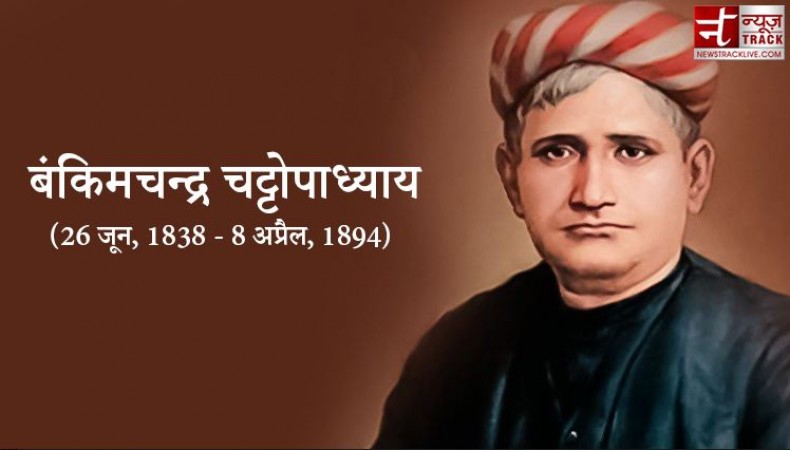 न न्यूज़ TRACK
NEWSTRACKLIVE.COM

बंकिमचन्द्र चट्टोपाध्याय
(26 जून, 1838 - 8 अप्रैल, 1894)